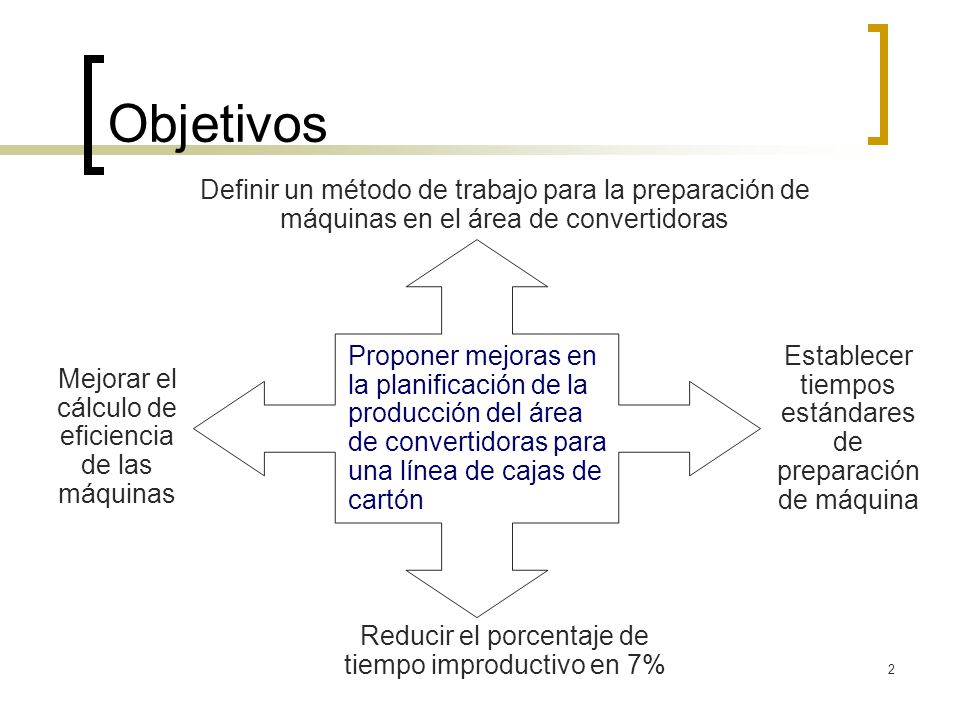 Objetivos

Definir un método de trabajo para la preparación de máquinas en el área de convertidoras

Mejorar el cálculo de eficiencia de las máquinas

Proponer mejoras en la planificación de la producción del área de convertidoras para una línea de cajas de cartón

Establecer tiempos estándares de preparación de máquina

Reducir el porcentaje de tiempo improductivo en 7%

2